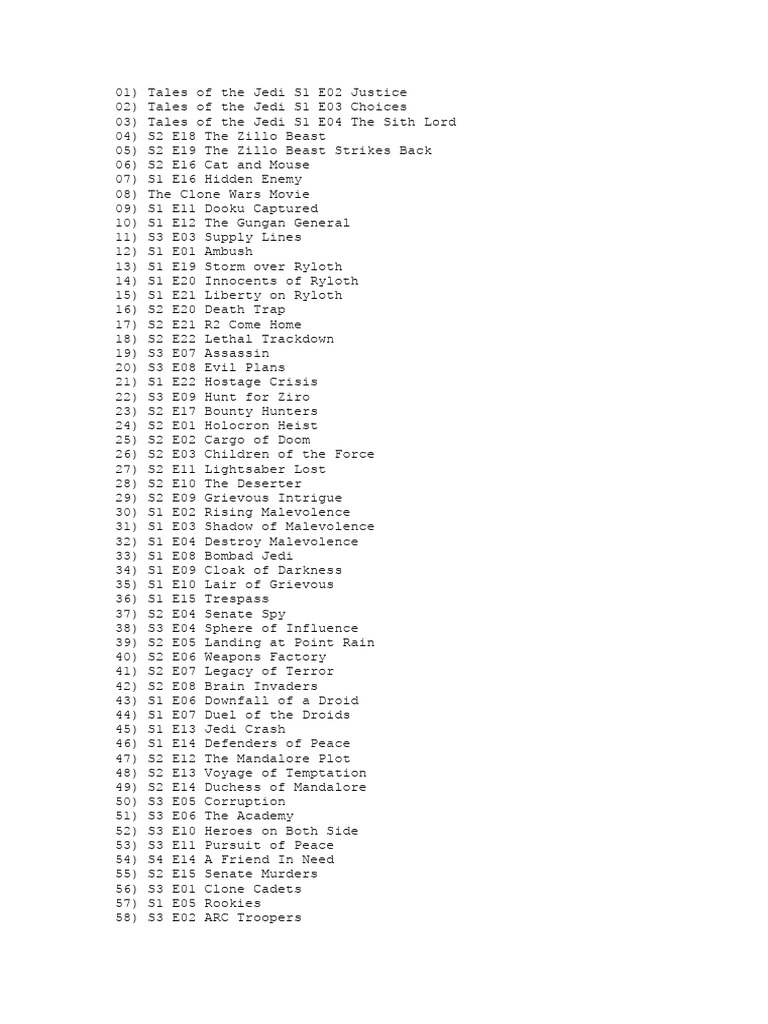 01) Tales of the Jedi S1 E02 Justice
02) Tales of the Jedi S1 E03 Choices
03) Tales of the Jedi S1 E04 The Sith Lord
04) S2 E18 The Zillo Beast
05) S2 E19 The Zillo Beast Strikes Back
06) S2 E16 Cat and Mouse
07) S1 E16 Hidden Enemy
08) The Clone Wars Movie
09) S1 E11 Dooku Captured
10) S1 E12 The Gungan General
11) S3 E03 Supply Lines
12) S1 E01 Ambush
13) S1 E19 Storm over Ryloth
14) S1 E20 Innocents of Ryloth
15) S1 E21 Liberty on Ryloth
16) S2 E20 Death Trap
17) S2 E21 R2 Come Home
18) S2 E22 Lethal Trackdown
19) S3 E07 Assassin
20) S3 E08 Evil Plans
21) S1 E22 Hostage Crisis
22) S3 E09 Hunt for Ziro
23) S2 E17 Bounty Hunters
24) S2 E01 Holocron Heist
25) S2 E02 Cargo of Doom
26) S2 E03 Children of the Force
27) S2 E11 Lightsaber Lost
28) S2 E10 The Deserter
29) S2 E09 Grievous Intrigue
30) S1 E02 Rising Malevolence
31) S1 E03 Shadow of Malevolence
32) S1 E04 Destroy Malevolence
33) S1 E08 Bombad Jedi
34) S1 E09 Cloak of Darkness
35) S1 E10 Lair of Grievous
36) S1 E15 Trespass
37) S2 E04 Senate Spy
38) S3 E04 Sphere of Influence
39) S2 E05 Landing at Point Rain
40) S2 E06 Weapons Factory
41) S2 E07 Legacy of Terror
42) S2 E08 Brain Invaders
43) S1 E06 Downfall of a Droid
44) S1 E07 Duel of the Droids
45) S1 E13 Jedi Crash
46) S1 E14 Defenders of Peace
47) S2 E12 The Mandalore Plot
48) S2 E13 Voyage of Temptation
49) S2 E14 Duchess of Mandalore
50) S3 E05 Corruption
51) S3 E06 The Academy
52) S3 E10 Heroes on Both Side
53) S3 E11 Pursuit of Peace
54) S4 E14 A Friend In Need
55) S2 E15 Senate Murders
56) S3 E01 Clone Cadets
57) S1 E05 Rookies
58) S3 E02 ARC Troopers